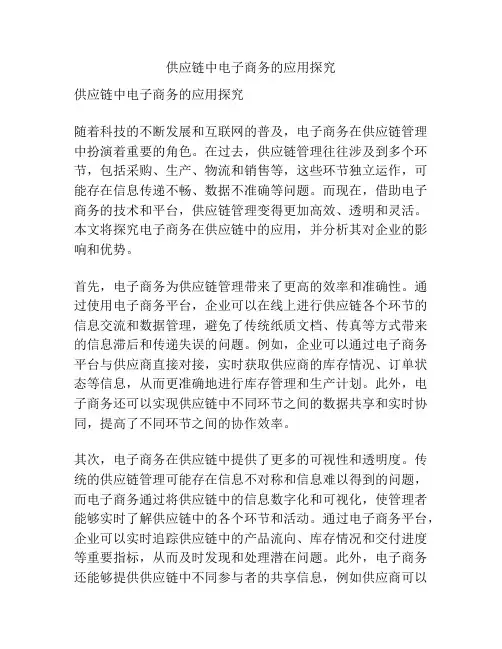 供应链中电子商务的应用探究

供应链中电子商务的应用探究

随着科技的不断发展和互联网的普及，电子商务在供应链管理中扮演着重要的角色。在过去，供应链管理往往涉及到多个环节，包括采购、生产、物流和销售等，这些环节独立运作，可能存在信息传递不畅、数据不准确等问题。而现在，借助电子商务的技术和平台，供应链管理变得更加高效、透明和灵活。本文将探究电子商务在供应链中的应用，并分析其对企业的影响和优势。

首先，电子商务为供应链管理带来了更高的效率和准确性。通过使用电子商务平台，企业可以在线上进行供应链各个环节的信息交流和数据管理，避免了传统纸质文档、传真等方式带来的信息滞后和传递失误的问题。例如，企业可以通过电子商务平台与供应商直接对接，实时获取供应商的库存情况、订单状态等信息，从而更准确地进行库存管理和生产计划。此外，电子商务还可以实现供应链中不同环节之间的数据共享和实时协同，提高了不同环节之间的协作效率。

其次，电子商务在供应链中提供了更多的可视性和透明度。传统的供应链管理可能存在信息不对称和信息难以得到的问题，而电子商务通过将供应链中的信息数字化和可视化，使管理者能够实时了解供应链中的各个环节和活动。通过电子商务平台，企业可以实时追踪供应链中的产品流向、库存情况和交付进度等重要指标，从而及时发现和处理潜在问题。此外，电子商务还能够提供供应链中不同参与者的共享信息，例如供应商可以